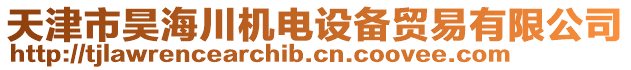 天津市昊海川机电设备贸易有限公司
http://tjlawrencearchib.cn.coovee.com